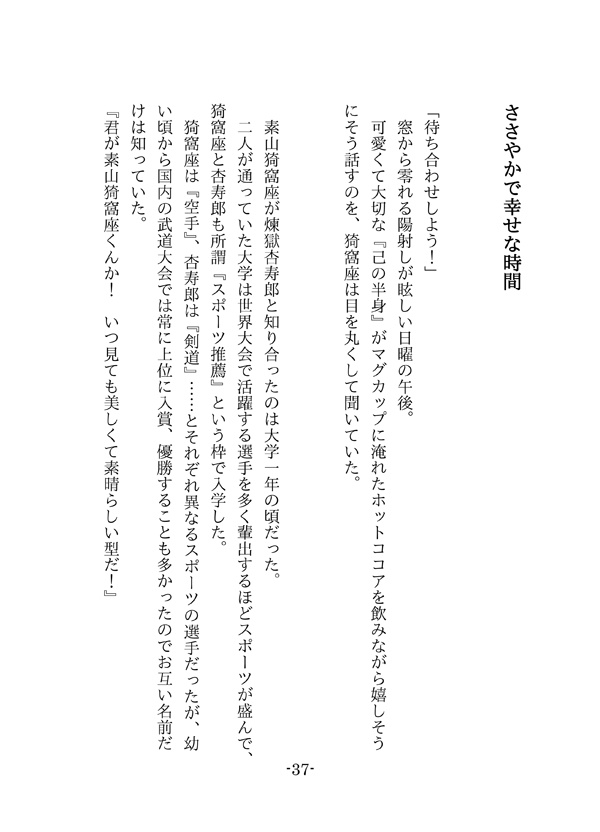 ささやかで幸せな時間

「待ち合わせしよう！」
窓から零れる陽射しが眩しい日曜の午後。
可愛くて大切な『己の半身』がマグカップに淹れたホットココアを飲みながら嬉しそうにそう話すのを、猗窩座は目を丸くして聞いていた。

素山猗窩座が煉獄杏寿郎と知り合ったのは大学一年の頃だった。
二人が通っていた大学は世界大会で活躍する選手を多く輩出するほどスポーツが盛んで、猗窩座と杏寿郎も所謂『スポーツ推薦』という枠で入学した。
猗窩座は『空手』、杏寿郎は『剣道』……とそれぞれ異なるスポーツの選手だったが、幼い頃から国内の武道大会では常に上位に入賞、優勝することも多かったのでお互い名前だけは知っていた。
『君が素山猗窩座くんか！　いつ見ても美しくて素晴らしい型だ！』

-37-